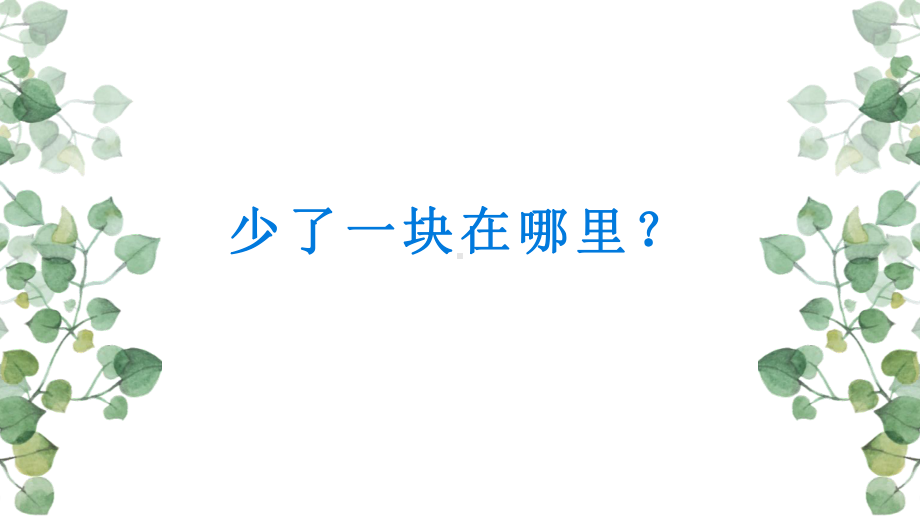 少了一块在哪里？